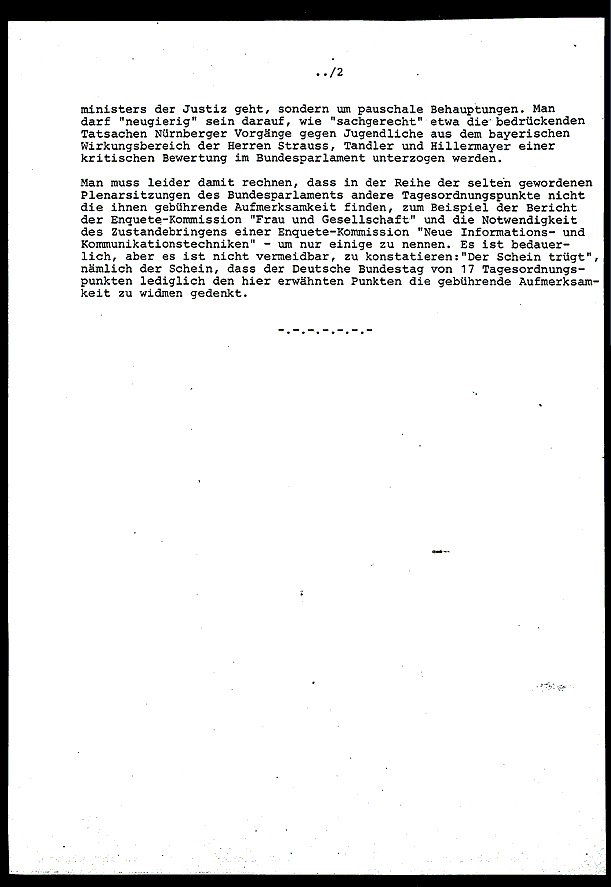 ../2

ministers der Justiz geht, sondern um pauschale Behauptungen. Man darf "neugierig" sein darauf, wie "sachgerecht" etwa die bedrückenden Tatsachen Nürnberger Vorgänge gegen Jugendliche aus dem bayerischen Wirkungsbereich der Herren Strauss, Tandler und Hillermayer einer kritischen Bewertung im Bundesparlament unterzogen werden.

Man muss leider damit rechnen, dass in der Reihe der selten gewordenen Plenarsitzungen des Bundesparlaments andere Tagesordnungspunkte nicht die ihnen gebührende Aufmerksamkeit finden, zum Beispiel der Bericht der Enquete-Kommission "Frau und Gesellschaft" und die Notwendigkeit des Zustandebringens einer Enquete-Kommission "Neue Informations- und Kommunikationstechniken" - um nur einige zu nennen. Es ist bedauerlich, aber es ist nicht vermeidbar, zu konstatieren:"Der Schein trügt", nämlich der Schein, dass der Deutsche Bundestag von 17 Tagesordnungspunkten lediglich den hier erwähnten Punkten die gebührende Aufmerksamkeit zu widmen gedenkt.

-.-.-.-.-.-.-